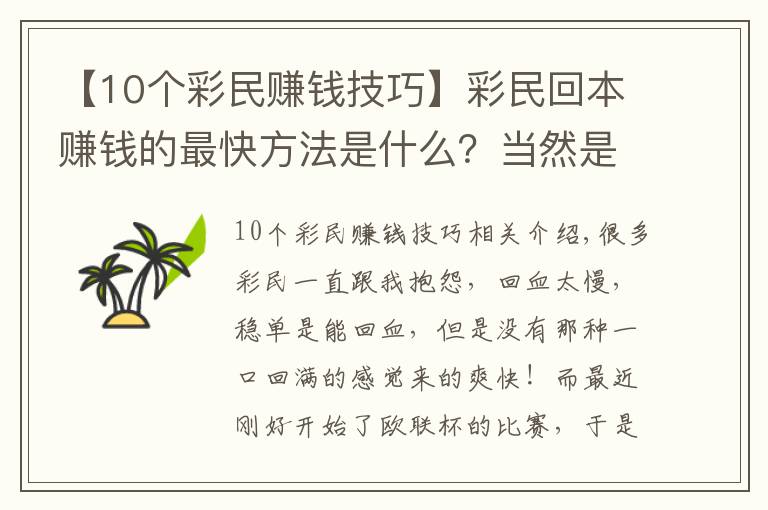 【10个彩民赚钱技巧】彩民回本赚钱的最快方法是什么？当然是

10个彩民赚钱技巧相关介绍，很多彩民一直跟我抱怨，回血太慢，稳单是能回血，但是没有那种一口回满的感觉来的爽快！而最近刚好开始了欧联杯的比赛，于是